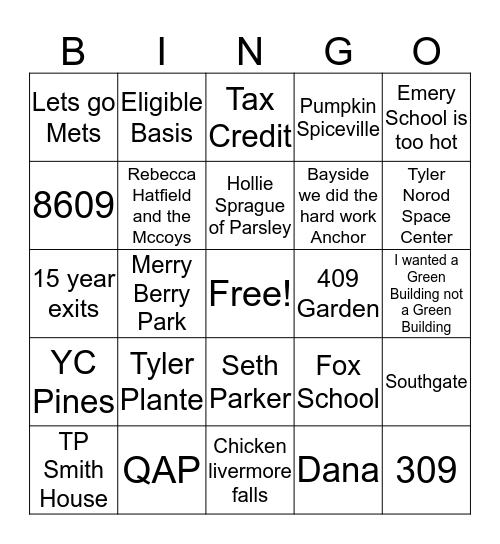 | B | I | N | G | O |
|---|---|---|---|---|
| Lets go Mets | Eligible Basis | Tax Credit | Pumpkin Spiceville | Emery School is too hot |
| 8609 | Rebecca Hatfield and the Mccoys | Hollie Sprague of Parsley | Bayside we did the hard work Anchor | Tyler Norod Space Center |
| 15 year exits | Merry Berry Park | Free! | 409 Garden | I wanted a Green Building not a Green Building |
| YC Pines | Tyler Plante | Seth Parker | Fox School | Southgate |
| TP Smith House | QAP | Chicken livermore falls | Dana | 309 |